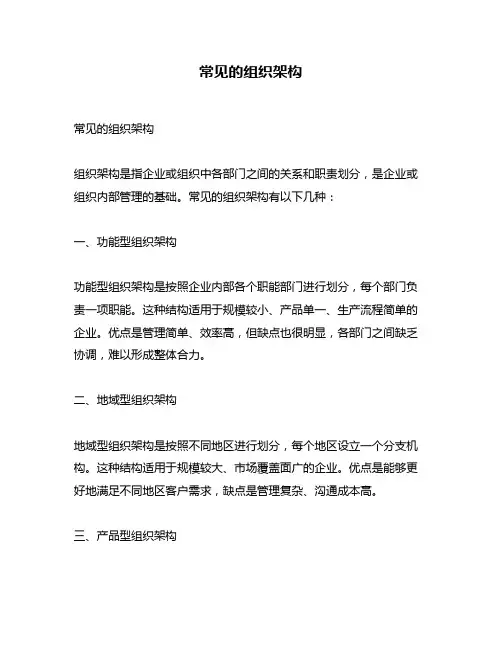 常见的组织架构

常见的组织架构

组织架构是指企业或组织中各部门之间的关系和职责划分，是企业或组织内部管理的基础。常见的组织架构有以下几种：

一、功能型组织架构

功能型组织架构是按照企业内部各个职能部门进行划分，每个部门负责一项职能。这种结构适用于规模较小、产品单一、生产流程简单的企业。优点是管理简单、效率高，但缺点也很明显，各部门之间缺乏协调，难以形成整体合力。

二、地域型组织架构

地域型组织架构是按照不同地区进行划分，每个地区设立一个分支机构。这种结构适用于规模较大、市场覆盖面广的企业。优点是能够更好地满足不同地区客户需求，缺点是管理复杂、沟通成本高。

三、产品型组织架构